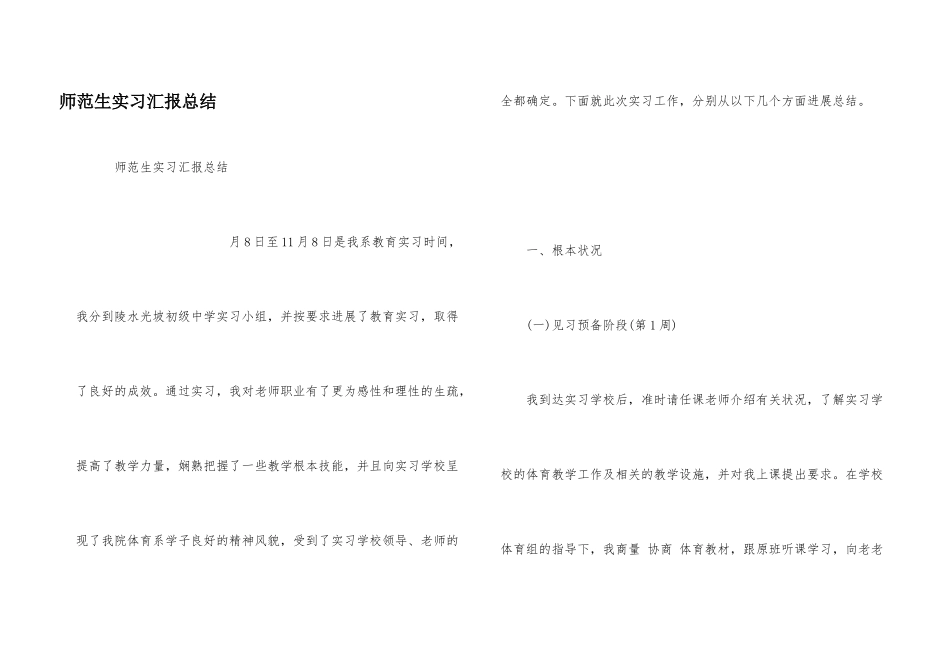 师范生实习汇报总结

师范生实习汇报总结

月8日至11月8日是我系教育实习时间，我分到陵水光坡初级中学实习小组，并按要求进展了教育实习，取得了良好的成效。通过实习，我对老师职业有了更为感性和理性的生疏，提高了教学力量，娴熟把握了一些教学根本技能，并且向实习学校呈现了我院体育系学子良好的精神风貌，受到了实习学校领导、老师的全都确定。下面就此次实习工作，分别从以下几个方面进展总结。

一、根本状况

(一)见习预备阶段(第1周)

我到达实习学校后，准时请任课老师介绍有关状况，了解实习学校的体育教学工作及相关的教学设施，并对我上课提出要求。在学校体育组的指导下，我商量 协商 体育教材，跟原班听课学习，向老老